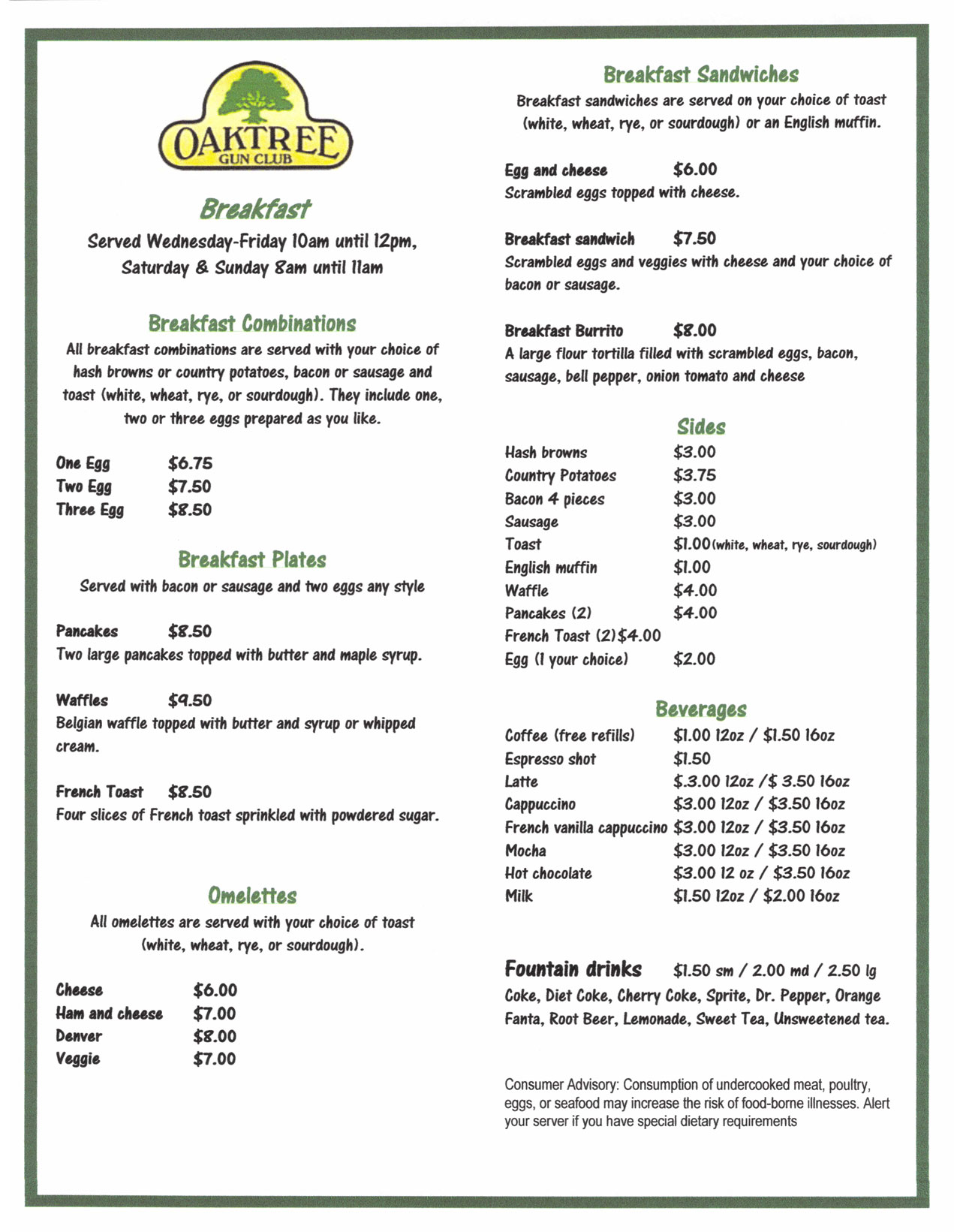 OAKTREE
GUN CLUB

Breakfast

Served Wednesday-Friday 10am until 12pm,
Saturday & Sunday 8am until 11am

Breakfast Combinations

All breakfast combinations are served with your choice of hash browns or country potatoes, bacon or sausage and toast (white, wheat, rye, or sourdough). They include one, two or three eggs prepared as you like.

One Egg $6.75
Two Egg $7.50
Three Egg $8.50

Breakfast Plates

Served with bacon or sausage and two eggs any style

Pancakes $8.50
Two large pancakes topped with butter and maple syrup.

Waffles $9.50
Belgian waffle topped with butter and syrup or whipped cream.

French Toast $8.50
Four slices of French toast sprinkled with powdered sugar.

Omelettes

All omelettes are served with your choice of toast (white, wheat, rye, or sourdough).

Cheese $6.00
Ham and cheese $7.00
Denver $8.00
Veggie $7.00

Breakfast Sandwiches

Breakfast sandwiches are served on your choice of toast (white, wheat, rye, or sourdough) or an English muffin.

Egg and cheese $6.00
Scrambled eggs topped with cheese.

Breakfast sandwich $7.50
Scrambled eggs and veggies with cheese and your choice of bacon or sausage.

Breakfast Burrito $8.00
A large flour tortilla filled with scrambled eggs, bacon, sausage, bell pepper, onion tomato and cheese

Sides

Hash browns $3.00
Country Potatoes $3.75
Bacon 4 pieces $3.00
Sausage $3.00
Toast $1.00 (white, wheat, rye, sourdough)
English muffin $1.00
Waffle $4.00
Pancakes (2) $4.00
French Toast (2) $4.00
Egg (1 your choice) $2.00

Beverages

Coffee (free refills) $1.00 12oz / $1.50 16oz
Espresso shot $1.50
Latte $.3.00 12oz /$ 3.50 16oz
Cappuccino $3.00 12oz / $3.50 16oz
French vanilla cappuccino $3.00 12oz / $3.50 16oz
Mocha $3.00 12oz / $3.50 16oz
Hot chocolate $3.00 12 oz / $3.50 16oz
Milk $1.50 12oz / $2.00 16oz

Fountain drinks $1.50 sm / 2.00 md / 2.50 lg
Coke, Diet Coke, Cherry Coke, Sprite, Dr. Pepper, Orange Fanta, Root Beer, Lemonade, Sweet Tea, Unsweetened tea.

Consumer Advisory: Consumption of undercooked meat, poultry, eggs, or seafood may increase the risk of food-borne illnesses. Alert your server if you have special dietary requirements